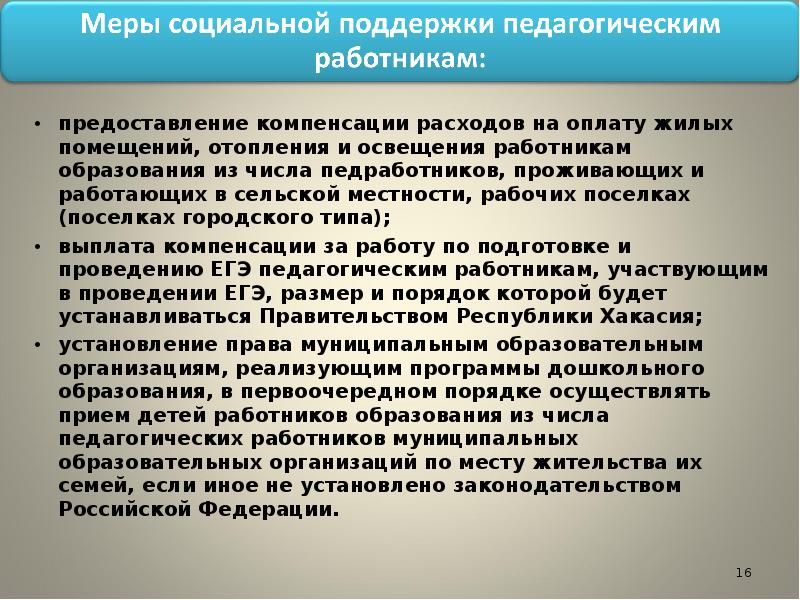 Меры социальной поддержки педагогическим работникам:

• предоставление компенсации расходов на оплату жилых помещений, отопления и освещения работникам образования из числа педработников, проживающих и работающих в сельской местности, рабочих поселках (поселках городского типа);
• выплата компенсации за работу по подготовке и проведению ЕГЭ педагогическим работникам, участвующим в проведении ЕГЭ, размер и порядок которой будет устанавливаться Правительством Республики Хакасия;
• установление права муниципальным образовательным организациям, реализующим программы дошкольного образования, в первоочередном порядке осуществлять прием детей работников образования из числа педагогических работников муниципальных образовательных организаций по месту жительства их семей, если иное не установлено законодательством Российской Федерации.

16